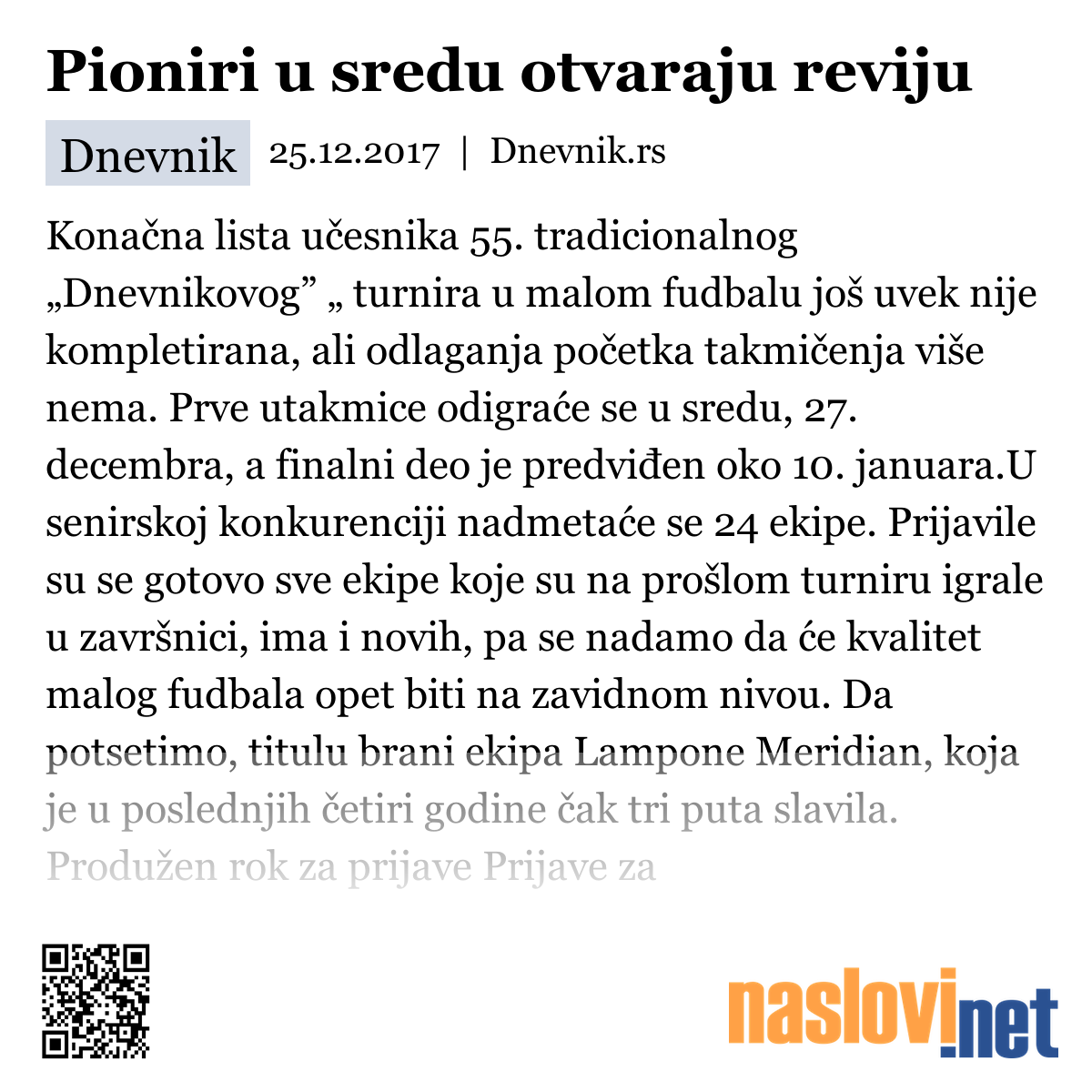 Pioniri u sredu otvaraju reviju

Dnevnik 25.12.2017 | Dnevnik.rs

Konačna lista učesnika 55. tradicionalnog „Dnevnikovog” „ turnira u malom fudbalu još uvek nije kompletirana, ali odlaganja početka takmičenja više nema. Prve utakmice odigraće se u sredu, 27. decembra, a finalni deo je predviđen oko 10. januara.U senirskoj konkurenciji nadmetaće se 24 ekipe. Prijavile su se gotovo sve ekipe koje su na prošlom turniru igrale u završnici, ima i novih, pa se nadamo da će kvalitet malog fudbala opet biti na zavidnom nivou. Da potsetimo, titulu brani ekipa Lampone Meridian, koja je u poslednjih četiri godine čak tri puta slavila. Produžen rok za prijave Prijave za

naslovi.net